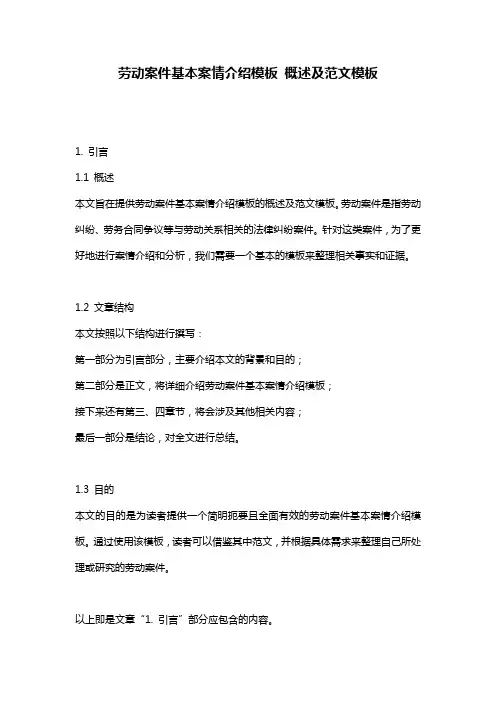 劳动案件基本案情介绍模板 概述及范文模板

1. 引言

1.1 概述

本文旨在提供劳动案件基本案情介绍模板的概述及范文模板。劳动案件是指劳动纠纷、劳务合同争议等与劳动关系相关的法律纠纷案件。针对这类案件，为了更好地进行案情介绍和分析，我们需要一个基本的模板来整理相关事实和证据。

1.2 文章结构

本文按照以下结构进行撰写：

第一部分为引言部分，主要介绍本文的背景和目的；

第二部分是正文，将详细介绍劳动案件基本案情介绍模板；

接下来还有第三、四章节，将会涉及其他相关内容；

最后一部分是结论，对全文进行总结。

1.3 目的

本文的目的是为读者提供一个简明扼要且全面有效的劳动案件基本案情介绍模板。通过使用该模板，读者可以借鉴其中范文，并根据具体需求来整理自己所处理或研究的劳动案件。

以上即是文章“1. 引言”部分应包含的内容。